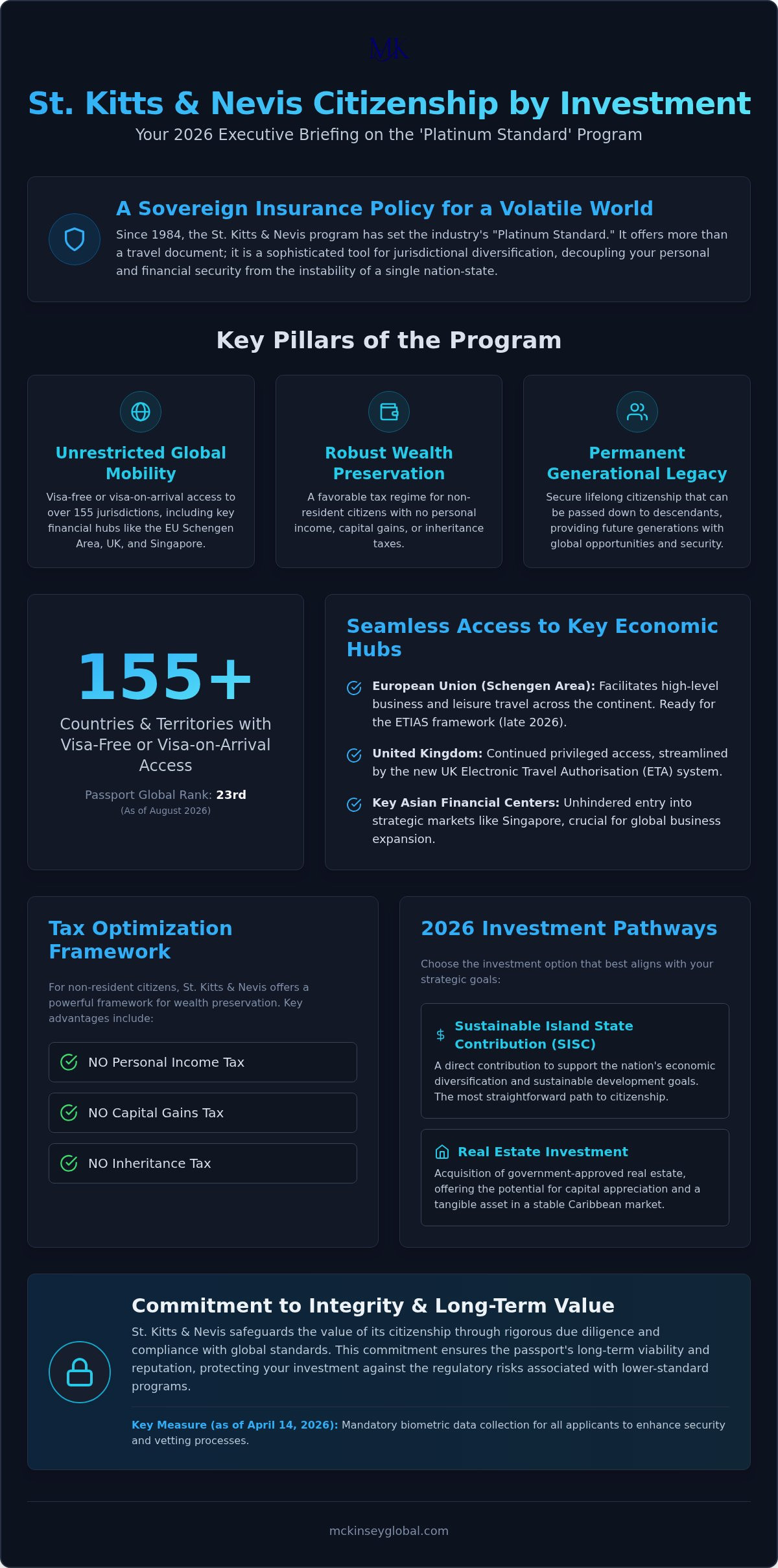 MK

St. Kitts & Nevis Citizenship by Investment

Your 2026 Executive Briefing on the 'Platinum Standard' Program

A Sovereign Insurance Policy for a Volatile World

Since 1984, the St. Kitts & Nevis program has set the industry's "Platinum Standard." It offers more than a travel document; it is a sophisticated tool for jurisdictional diversification, decoupling your personal and financial security from the instability of a single nation-state.

Key Pillars of the Program

Unrestricted Global Mobility

Visa-free or visa-on-arrival access to over 155 jurisdictions, including key financial hubs like the EU Schengen Area, UK, and Singapore.

Robust Wealth Preservation

A favorable tax regime for non-resident citizens with no personal income, capital gains, or inheritance taxes.

Permanent Generational Legacy

Secure lifelong citizenship that can be passed down to descendants, providing future generations with global opportunities and security.

155+

Countries & Territories with Visa-Free or Visa-on-Arrival Access

Passport Global Rank: 23rd

(As of August 2026)

Seamless Access to Key Economic Hubs

European Union (Schengen Area): Facilitates high-level business and leisure travel across the continent. Ready for the ETIAS framework (late 2026).

United Kingdom: Continued privileged access, streamlined by the new UK Electronic Travel Authorisation (ETA) system.

Key Asian Financial Centers: Unhindered entry into strategic markets like Singapore, crucial for global business expansion.

Tax Optimization Framework

For non-resident citizens, St. Kitts & Nevis offers a powerful framework for wealth preservation. Key advantages include:

NO Personal Income Tax

NO Capital Gains Tax

NO Inheritance Tax

2026 Investment Pathways

Choose the investment option that best aligns with your strategic goals:

$ Sustainable Island State Contribution (SISC)

A direct contribution to support the nation's economic diversification and sustainable development goals. The most straightforward path to citizenship.

Real Estate Investment

Acquisition of government-approved real estate, offering the potential for capital appreciation and a tangible asset in a stable Caribbean market.

Commitment to Integrity & Long-Term Value

St. Kitts & Nevis safeguards the value of its citizenship through rigorous due diligence and compliance with global standards. This commitment ensures the passport's long-term viability and reputation, protecting your investment against the regulatory risks associated with lower-standard programs.

Key Measure (as of April 14, 2026): Mandatory biometric data collection for all applicants to enhance security and vetting processes.

mckinseyglobal.com